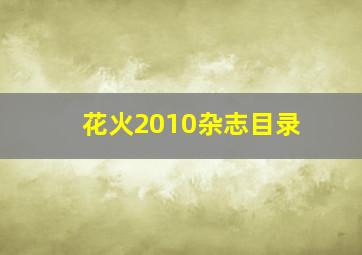 花火2010杂志目录